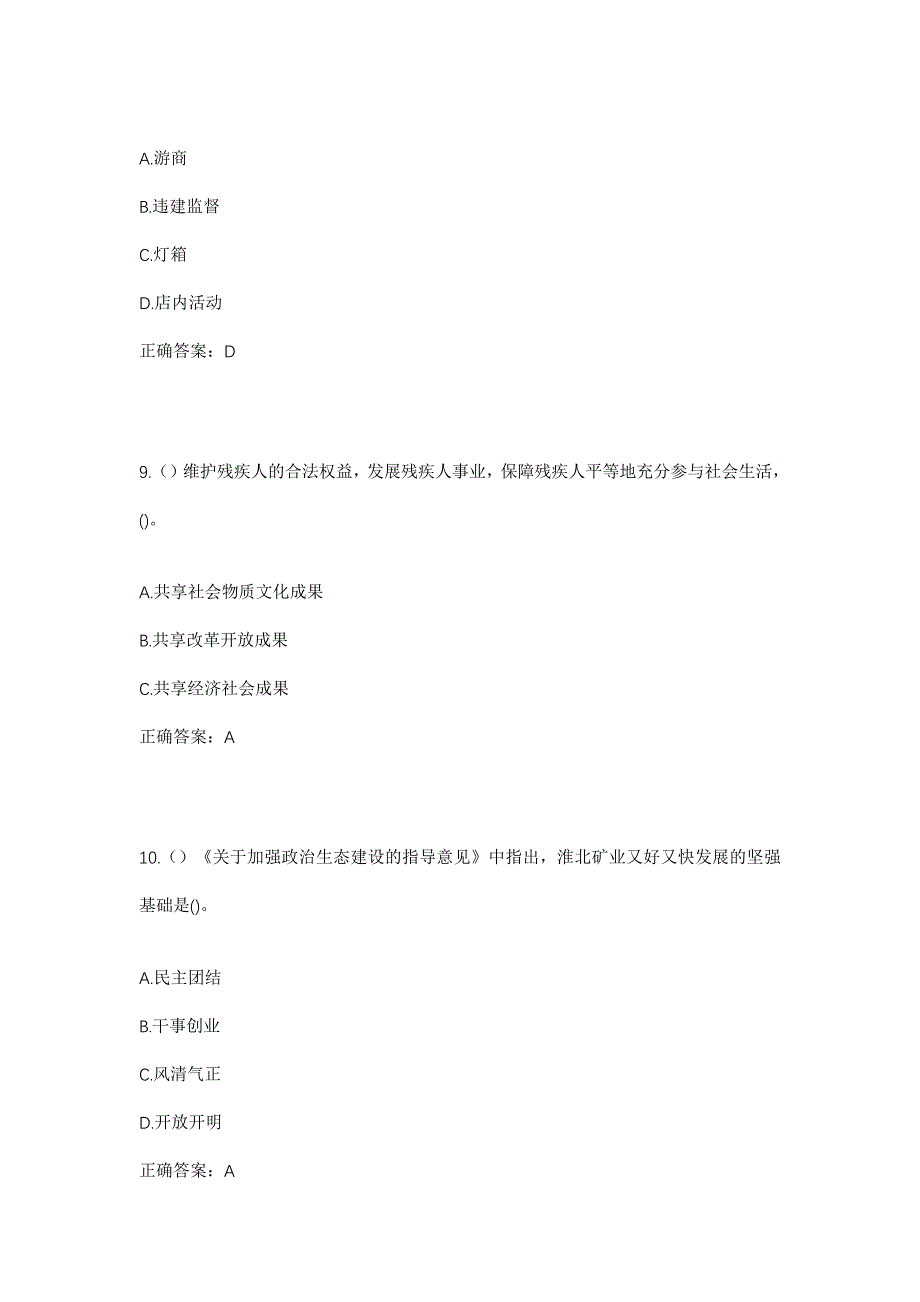 A.游商

B.违建监督

C.灯箱

D.店内活动

正确答案：D

9.（）维护残疾人的合法权益，发展残疾人事业，保障残疾人平等地充分参与社会生活，()。

A.共享社会物质文化成果

B.共享改革开放成果

C.共享经济社会成果

正确答案：A

10.（）《关于加强政治生态建设的指导意见》中指出，淮北矿业又好又快发展的坚强基础是()。

A.民主团结

B.干事创业

C.风清气正

D.开放开明

正确答案：A